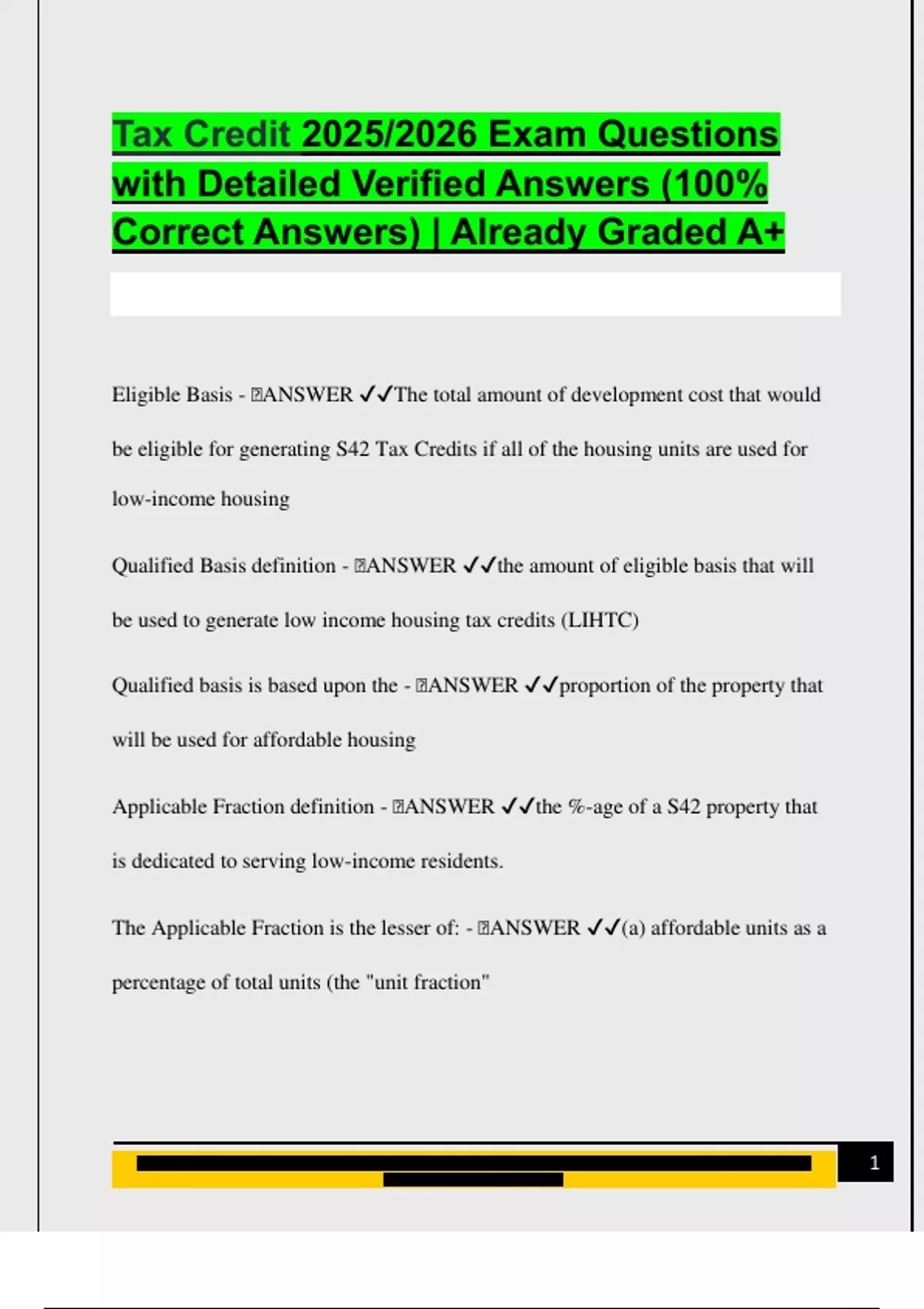 Tax Credit 2025/2026 Exam Questions with Detailed Verified Answers (100% Correct Answers) | Already Graded A+

Eligible Basis - ANSWER ✓✓The total amount of development cost that would be eligible for generating S42 Tax Credits if all of the housing units are used for low-income housing

Qualified Basis definition - ANSWER ✓✓the amount of eligible basis that will be used to generate low income housing tax credits (LIHTC)

Qualified basis is based upon the - ANSWER ✓✓proportion of the property that will be used for affordable housing

Applicable Fraction definition - ANSWER ✓✓the %-age of a S42 property that is dedicated to serving low-income residents.

The Applicable Fraction is the lesser of: - ANSWER ✓✓(a) affordable units as a percentage of total units (the "unit fraction"

1